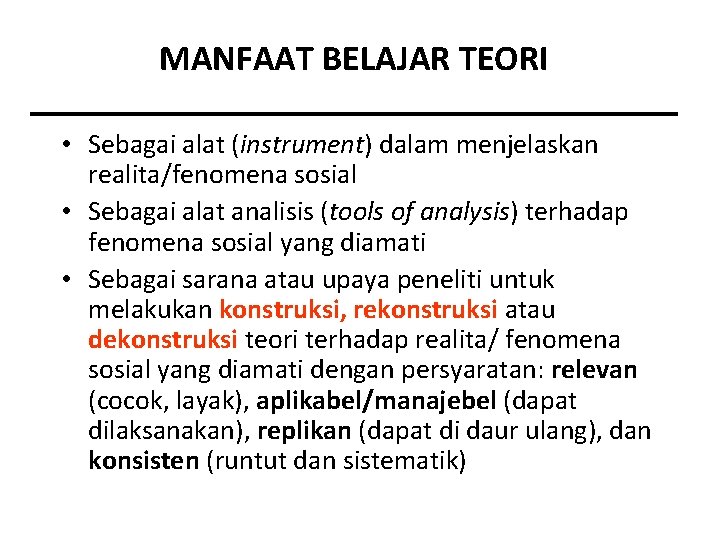 MANFAAT BELAJAR TEORI

• Sebagai alat (instrument) dalam menjelaskan realita/fenomena sosial
• Sebagai alat analisis (tools of analysis) terhadap fenomena sosial yang diamati
• Sebagai sarana atau upaya peneliti untuk melakukan konstruksi, rekonstruksi atau dekonstruksi teori terhadap realita/ fenomena sosial yang diamati dengan persyaratan: relevan (cocok, layak), aplikabel/manajebel (dapat dilaksanakan), replikan (dapat di daur ulang), dan konsisten (runtut dan sistematik)